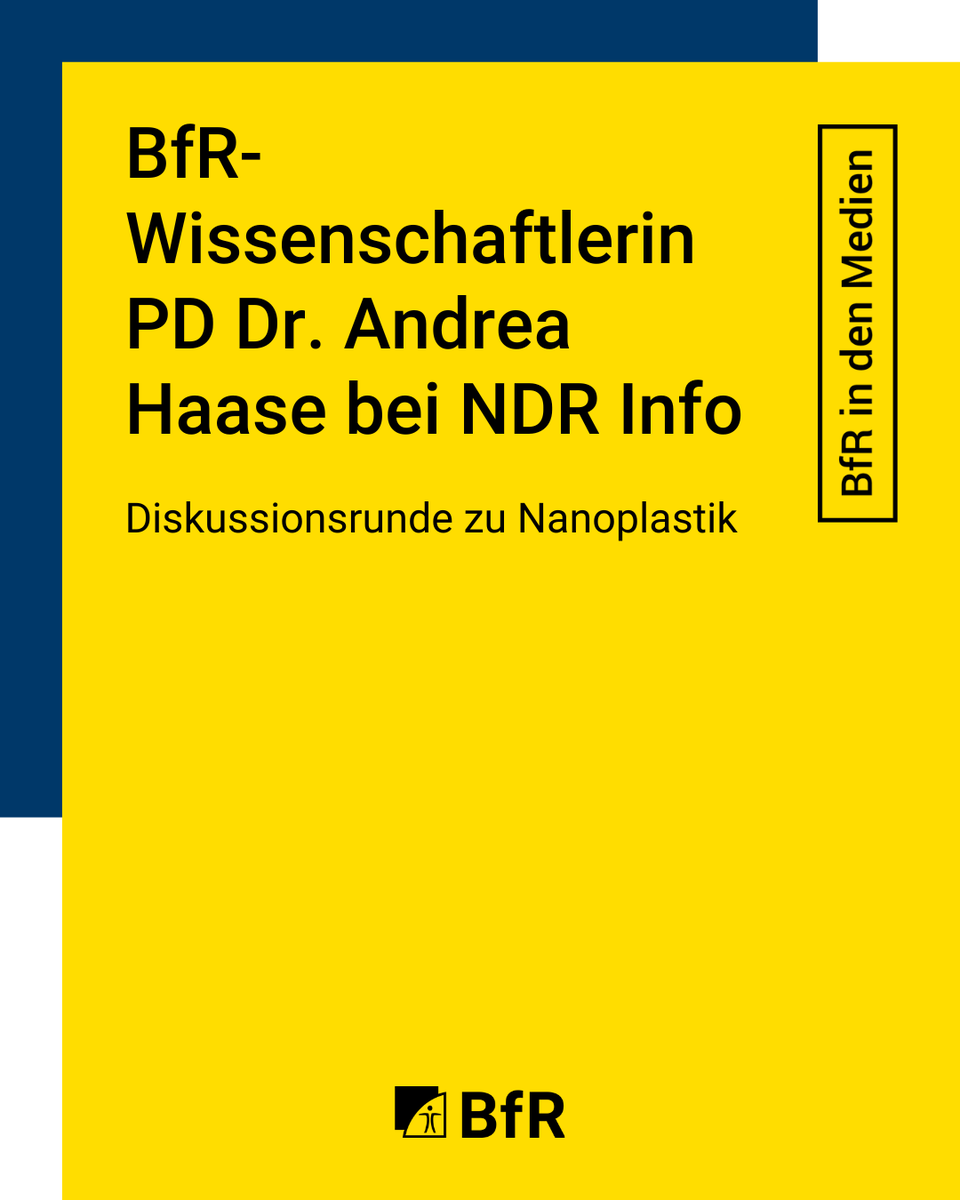 BfR-Wissenschaftlerin PD Dr. Andrea Haase bei NDR Info

Diskussionsrunde zu Nanoplastik

BfR in den Medien

BfR